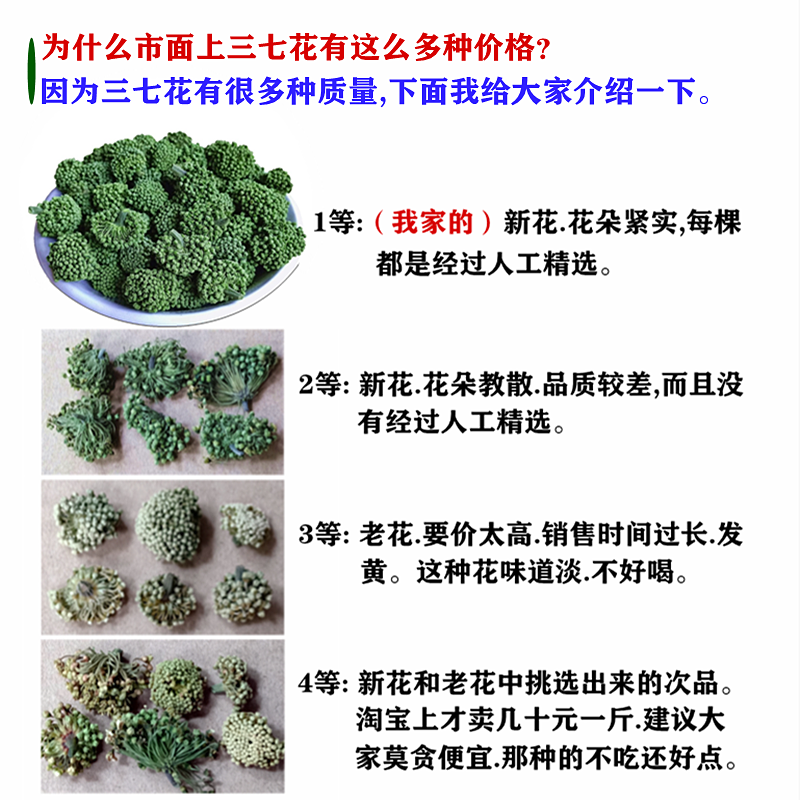 为什么市面上三七花有这么多种价格?
因为三七花有很多种质量,下面我给大家介绍一下。

1等:（我家的）新花.花朵紧实,每棵都是经过人工精选。

2等:新花.花朵教散.品质较差,而且没有经过人工精选。

3等:老花.要价太高.销售时间过长.发黄。这种花味道淡.不好喝。

4等:新花和老花中挑选出来的次品。淘宝上才卖几十元一斤.建议大家莫贪便宜.那种的不吃还好点。